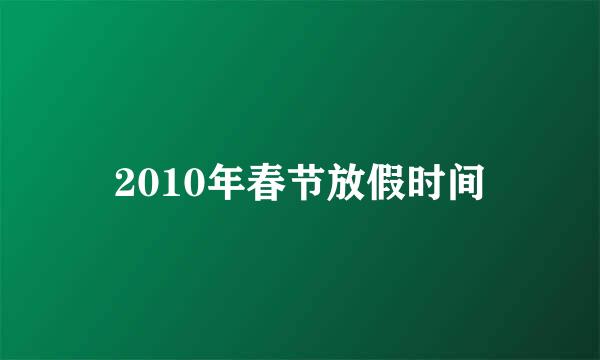 2010年春节放假时间